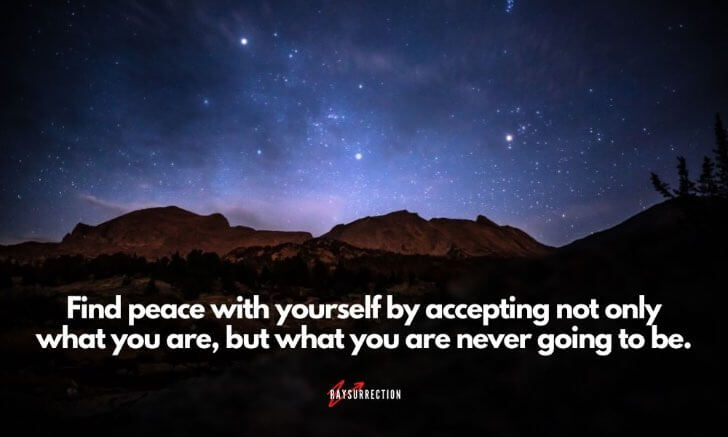 Find peace with yourself by accepting not only what you are, but what you are never going to be.

RAYSURRECTION